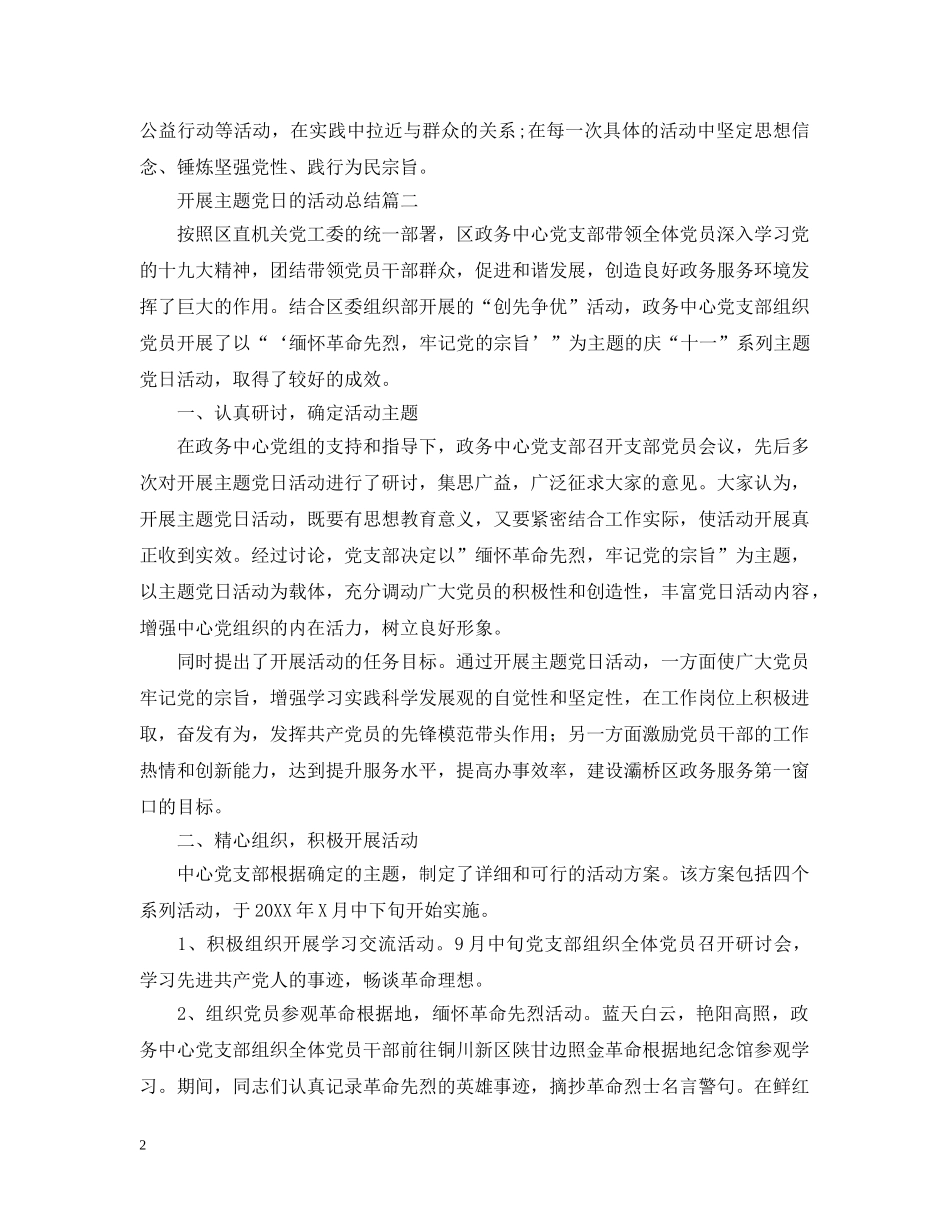 公益行动等活动，在实践中拉近与群众的关系;在每一次具体的活动中坚定思想信念、锤炼坚强党性、践行为民宗旨。

开展主题党日的活动总结篇二

按照区直机关党工委的统一部署，区政务中心党支部带领全体党员深入学习党的十九大精神，团结带领党员干部群众，促进和谐发展，创造良好政务服务环境发挥了巨大的作用。结合区委组织部开展的“创先争优”活动，政务中心党支部组织党员开展了以“‘缅怀革命先烈，牢记党的宗旨’”为主题的庆“十一”系列主题党日活动，取得了较好的成效。

一、认真研讨，确定活动主题

在政务中心党组的支持和指导下，政务中心党支部召开支部党员会议，先后多次对开展主题党日活动进行了研讨，集思广益，广泛征求大家的意见。大家认为，开展主题党日活动，既要有思想教育意义，又要紧密结合工作实际，使活动开展真正收到实效。经过讨论，党支部决定以”缅怀革命先烈，牢记党的宗旨”为主题，以主题党日活动为载体，充分调动广大党员的积极性和创造性，丰富党日活动内容，增强中心党组织的内在活力，树立良好形象。

同时提出了开展活动的任务目标。通过开展主题党日活动，一方面使广大党员牢记党的宗旨，增强学习实践科学发展观的自觉性和坚定性，在工作岗位上积极进取，奋发有为，发挥共产党员的先锋模范带头作用；另一方面激励党员干部的工作热情和创新能力，达到提升服务水平，提高办事效率，建设灞桥区政务服务第一窗口的目标。

二、精心组织，积极开展活动

中心党支部根据确定的主题，制定了详细和可行的活动方案。该方案包括四个系列活动，于20XX年X月中下旬开始实施。

1、积极组织开展学习交流活动。9月中旬党支部组织全体党员召开研讨会，学习先进共产党人的事迹，畅谈革命理想。

2、组织党员参观革命根据地，缅怀革命先烈活动。蓝天白云，艳阳高照，政务中心党支部组织全体党员干部前往铜川新区陕甘边照金革命根据地纪念馆参观学习。期间，同志们认真记录革命先烈的英雄事迹，摘抄革命烈士名言警句。在鲜红

2